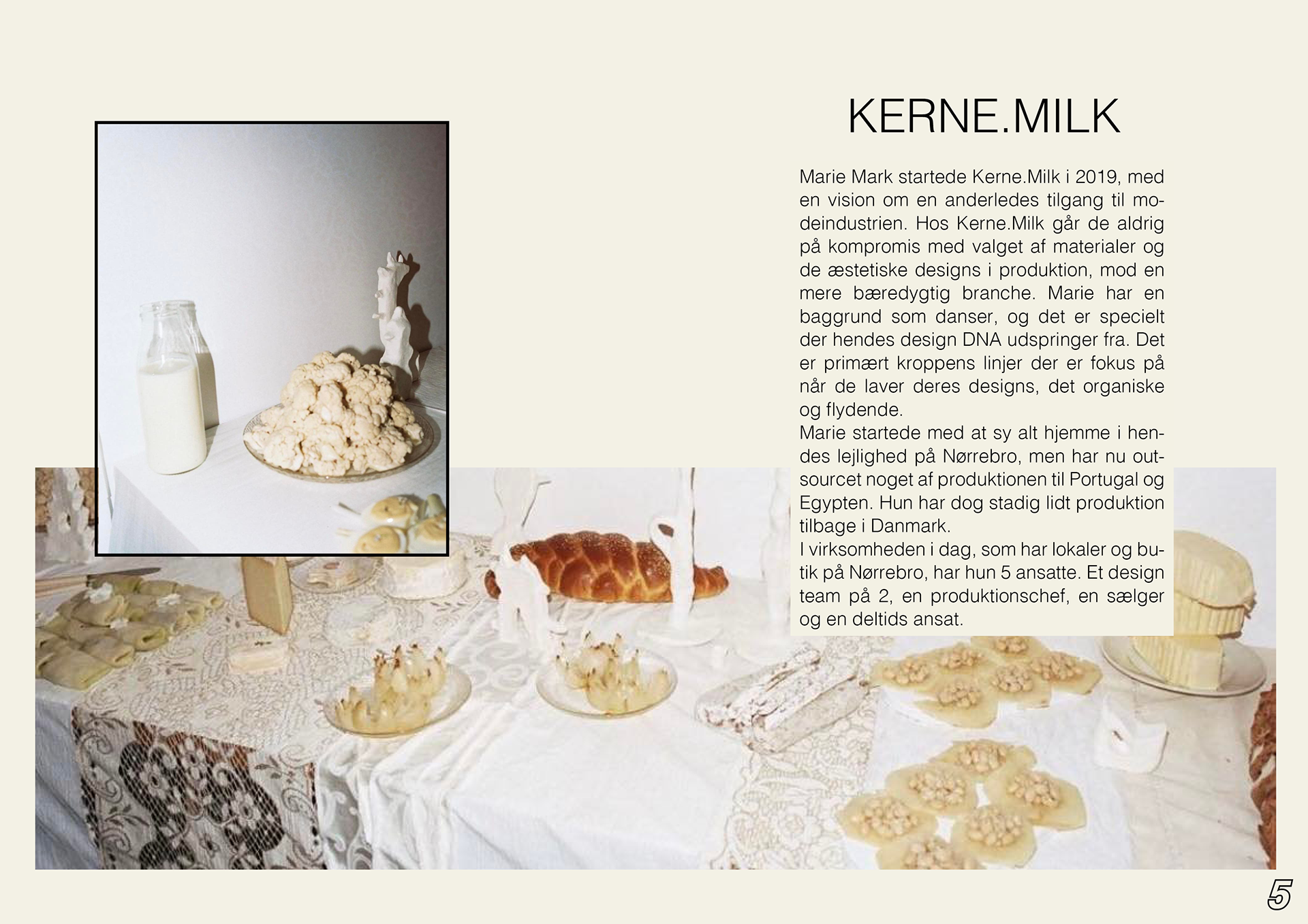 KERNE.MILK

Marie Mark startede Kerne.Milk i 2019, med en vision om en anderledes tilgang til modeindustrien. Hos Kerne.Milk går de aldrig på kompromis med valget af materialer og de æstetiske designs i produktion, mod en mere bæredygtig branche. Marie har en baggrund som danser, og det er specielt der hendes design DNA udspringer fra. Det er primært kroppens linjer der er fokus på når de laver deres designs, det organiske og flydende.
Marie startede med at sy alt hjemme i hendes lejlighed på Nørrebro, men har nu outsourcet noget af produktionen til Portugal og Egypten. Hun har dog stadig lidt produktion tilbage i Danmark.
I virksomheden i dag, som har lokaler og butik på Nørrebro, har hun 5 ansatte. Et design team på 2, en produktionschef, en sælger og en deltids ansat.

5